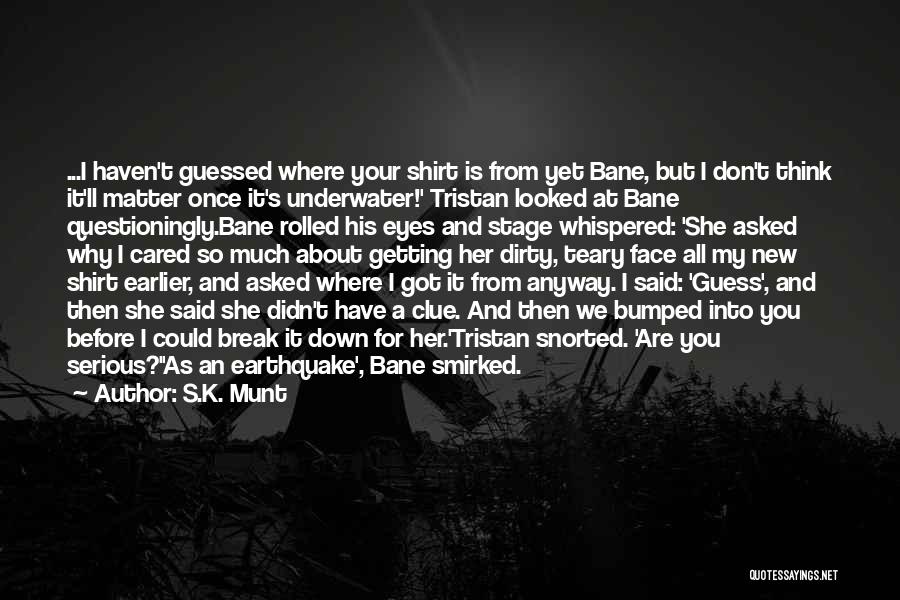 ...I haven't guessed where your shirt is from yet Bane, but I don't think it'll matter once it's underwater!' Tristan looked at Bane questioningly.Bane rolled his eyes and stage whispered: 'She asked why I cared so much about getting her dirty, teary face all my new shirt earlier, and asked where I got it from anyway. I said: 'Guess', and then she said she didn't have a clue. And then we bumped into you before I could break it down for her.'Tristan snorted. 'Are you serious?''As an earthquake', Bane smirked.

Author: S.K. Munt

QUOTESSAYINGS.NET